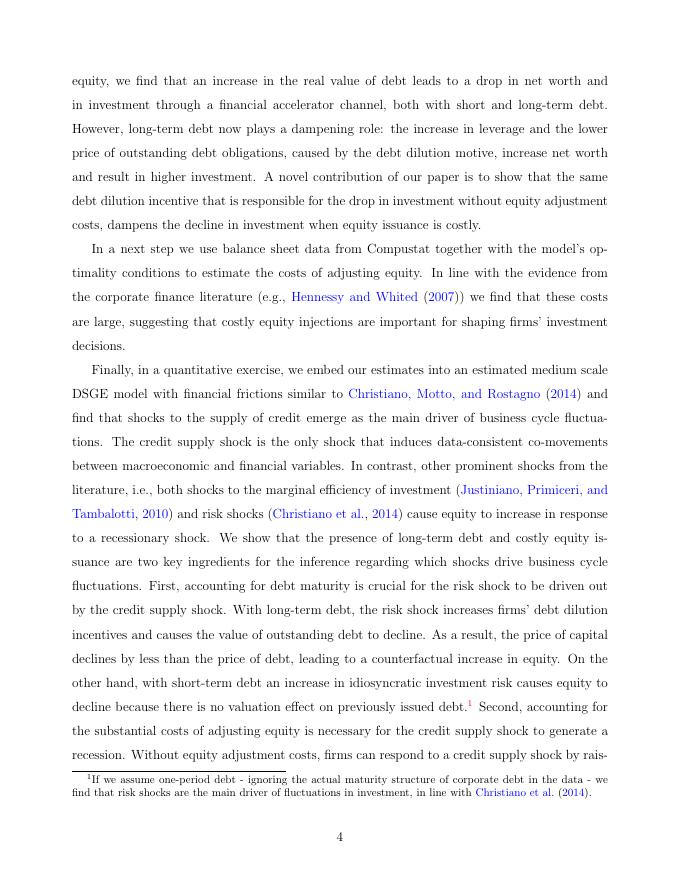 equity, we find that an increase in the real value of debt leads to a drop in net worth and in investment through a financial accelerator channel, both with short and long-term debt. However, long-term debt now plays a dampening role: the increase in leverage and the lower price of outstanding debt obligations, caused by the debt dilution motive, increase net worth and result in higher investment. A novel contribution of our paper is to show that the same debt dilution incentive that is responsible for the drop in investment without equity adjustment costs, dampens the decline in investment when equity issuance is costly.

In a next step we use balance sheet data from Compustat together with the model's optimality conditions to estimate the costs of adjusting equity. In line with the evidence from the corporate finance literature (e.g., Hennessy and Whited (2007)) we find that these costs are large, suggesting that costly equity injections are important for shaping firms' investment decisions.

Finally, in a quantitative exercise, we embed our estimates into an estimated medium scale DSGE model with financial frictions similar to Christiano, Motto, and Rostagno (2014) and find that shocks to the supply of credit emerge as the main driver of business cycle fluctuations. The credit supply shock is the only shock that induces data-consistent co-movements between macroeconomic and financial variables. In contrast, other prominent shocks from the literature, i.e., both shocks to the marginal efficiency of investment (Justiniano, Primiceri, and Tambalotti, 2010) and risk shocks (Christiano et al., 2014) cause equity to increase in response to a recessionary shock. We show that the presence of long-term debt and costly equity issuance are two key ingredients for the inference regarding which shocks drive business cycle fluctuations. First, accounting for debt maturity is crucial for the risk shock to be driven out by the credit supply shock. With long-term debt, the risk shock increases firms' debt dilution incentives and causes the value of outstanding debt to decline. As a result, the price of capital declines by less than the price of debt, leading to a counterfactual increase in equity. On the other hand, with short-term debt an increase in idiosyncratic investment risk causes equity to decline because there is no valuation effect on previously issued debt.$^1$ Second, accounting for the substantial costs of adjusting equity is necessary for the credit supply shock to generate a recession. Without equity adjustment costs, firms can respond to a credit supply shock by rais-

$^1$If we assume one-period debt - ignoring the actual maturity structure of corporate debt in the data - we find that risk shocks are the main driver of fluctuations in investment, in line with Christiano et al. (2014).

4